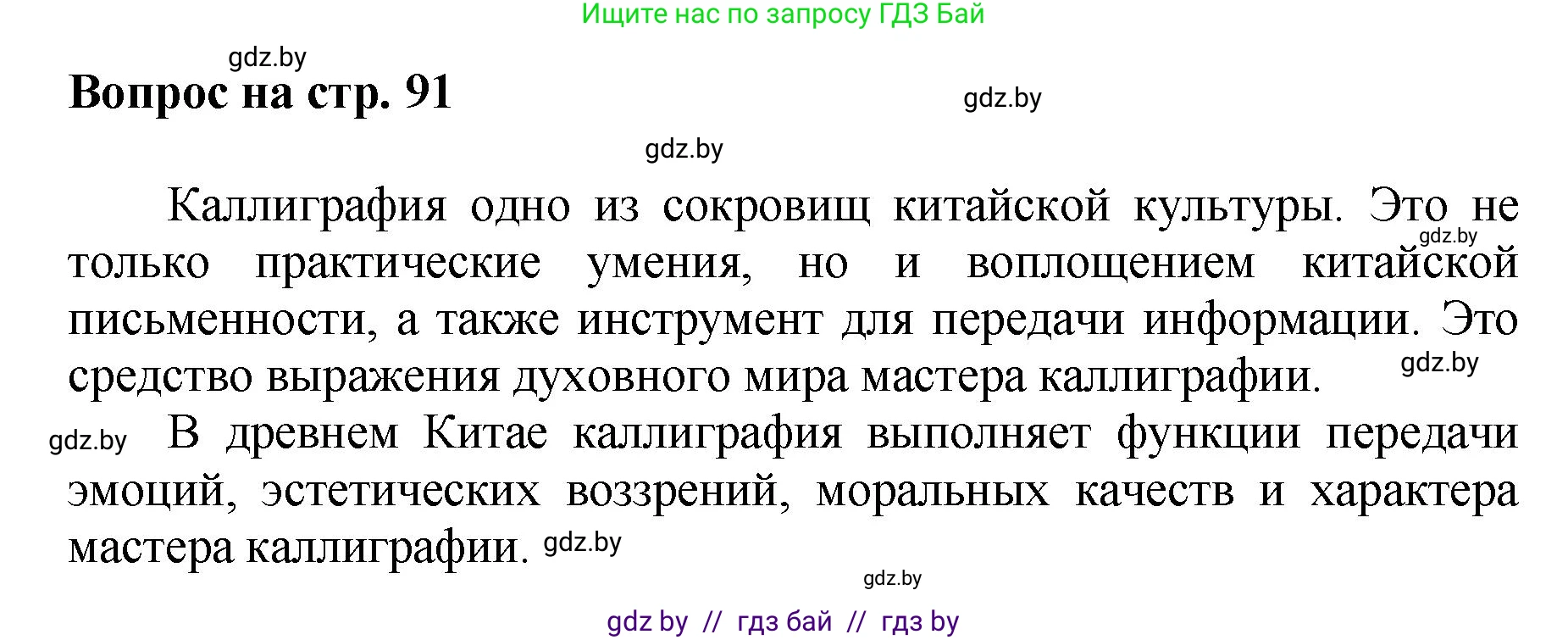 Ищите нас по запросу ГДЗ Бай

gdz.by

Вопрос на стр. 91

gdz.by

gdz.by

Каллиграфия одно из сокровищ китайской культуры. Это не только практические умения, но и воплощением китайской письменности, а также инструмент для передачи информации. Это средство выражения духовного мира мастера каллиграфии.

gdz.by

gdz.by

gdz.by

В древнем Китае каллиграфия выполняет функции передачи эмоций, эстетических воззрений, моральных качеств и характера мастера каллиграфии.

gdz.by

gdz.by

gdz by // гдз бай // гдз by